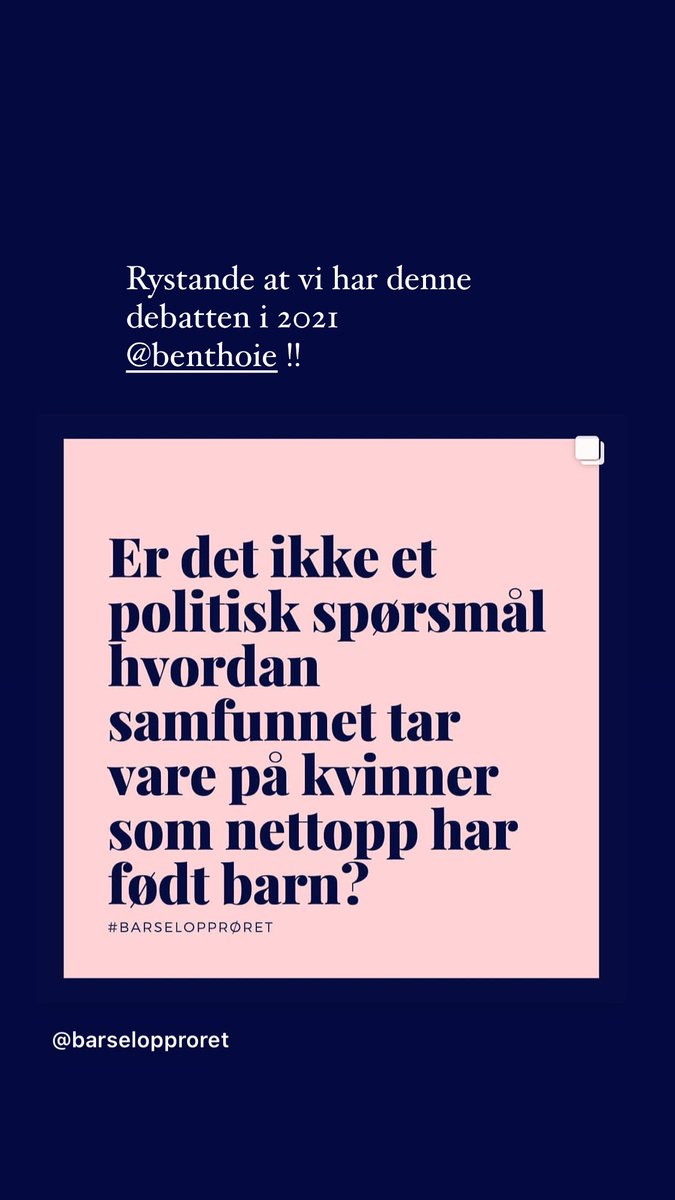 Rystande at vi har denne debatten i 2021 @benthoie !!

Er det ikke et politisk spørsmål hvordan samfunnet tar vare på kvinner som nettopp har født barn?

#BARSELOPPRØRET

@barselopproret